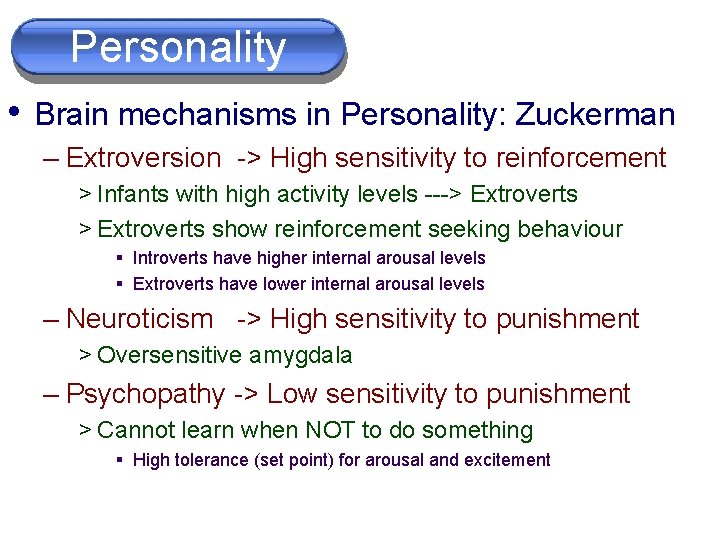 Personality

• Brain mechanisms in Personality: Zuckerman

– Extroversion -> High sensitivity to reinforcement

> Infants with high activity levels ---> Extroverts

> Extroverts show reinforcement seeking behaviour

▪ Introverts have higher internal arousal levels

▪ Extroverts have lower internal arousal levels

– Neuroticism -> High sensitivity to punishment

> Oversensitive amygdala

– Psychopathy -> Low sensitivity to punishment

> Cannot learn when NOT to do something

▪ High tolerance (set point) for arousal and excitement